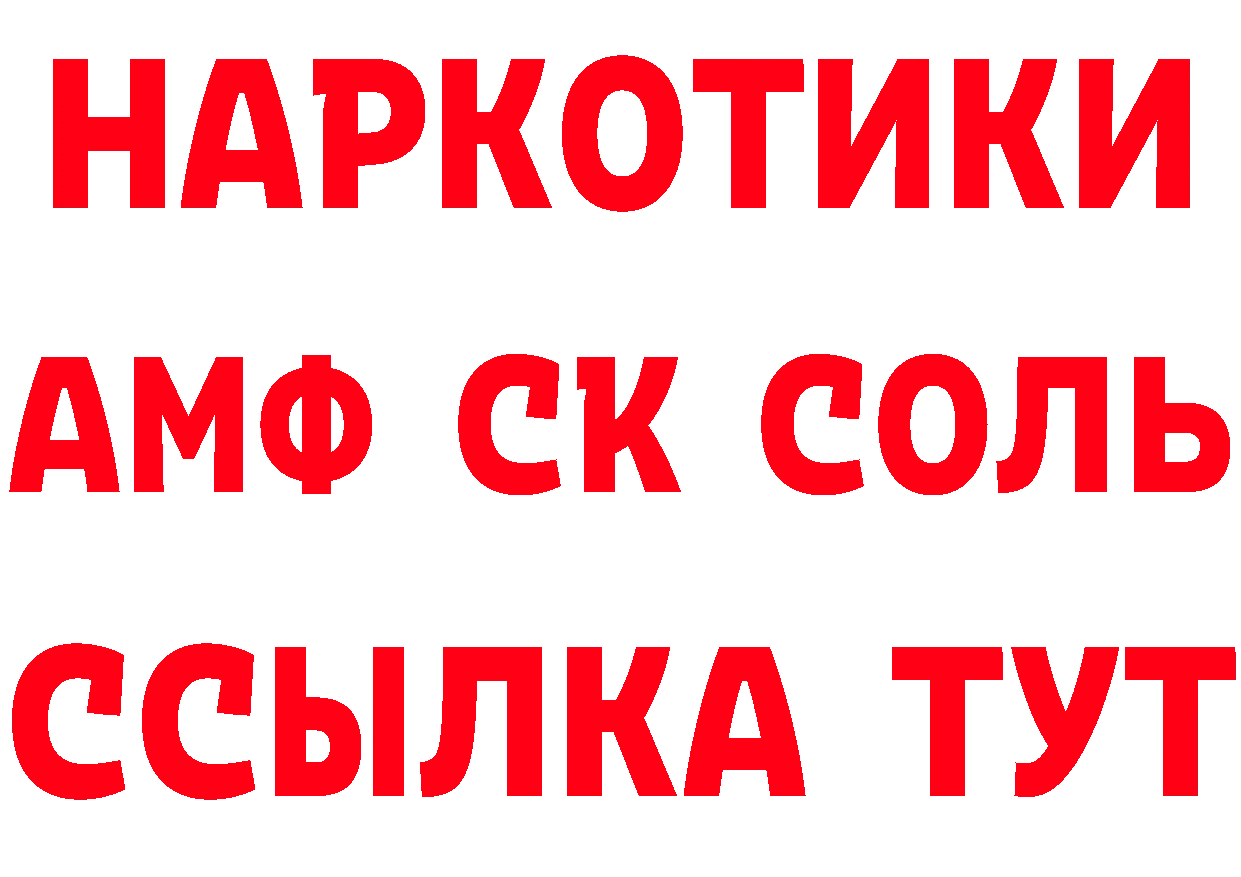 НАРКОТИКИ

АМФ СК СОЛЬ

ССЫЛКА ТУТ